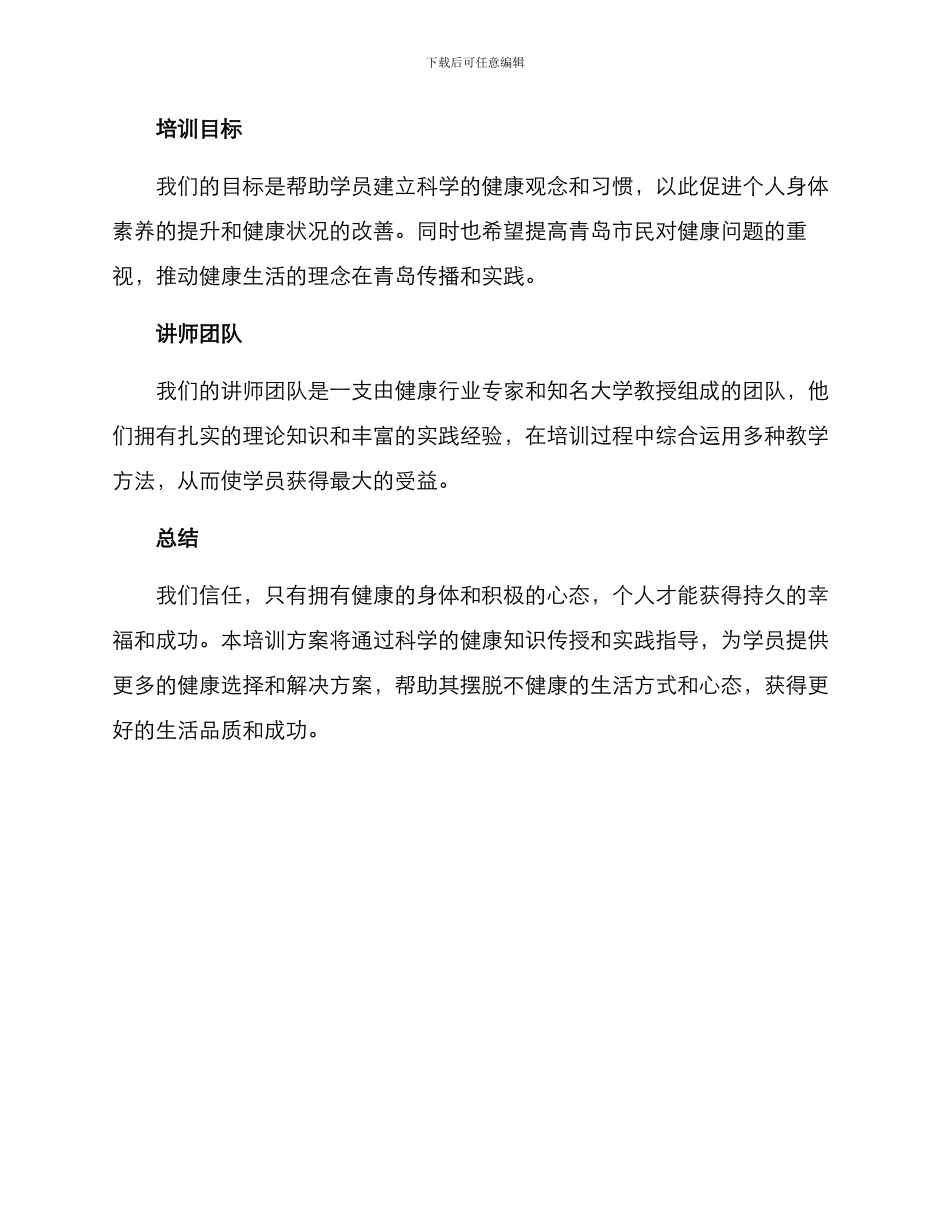 下载后可任意编辑

培训目标

我们的目标是帮助学员建立科学的健康观念和习惯，以此促进个人身体素养的提升和健康状况的改善。同时也希望提高青岛市民对健康问题的重视，推动健康生活的理念在青岛传播和实践。

讲师团队

我们的讲师团队是一支由健康行业专家和知名大学教授组成的团队，他们拥有扎实的理论知识和丰富的实践经验，在培训过程中综合运用多种教学方法，从而使学员获得最大的受益。

总结

我们信任，只有拥有健康的身体和积极的心态，个人才能获得持久的幸福和成功。本培训方案将通过科学的健康知识传授和实践指导，为学员提供更多的健康选择和解决方案，帮助其摆脱不健康的生活方式和心态，获得更好的生活品质和成功。